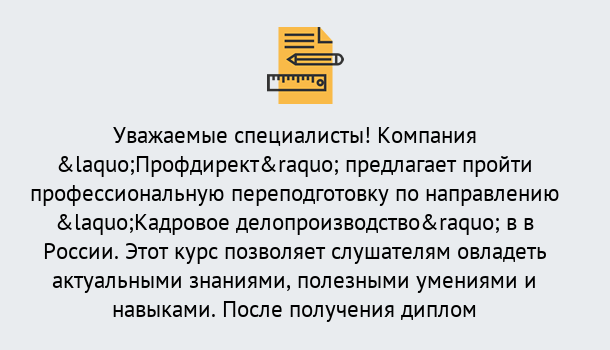 Уважаемые специалисты! Компания &laquo;Профдирект&raquo; предлагает пройти профессиональную переподготовку по направлению &laquo;Кадровое делопроизводство&raquo; в в России. Этот курс позволяет слушателям овладеть актуальными знаниями, полезными умениями и навыками. После получения диплом